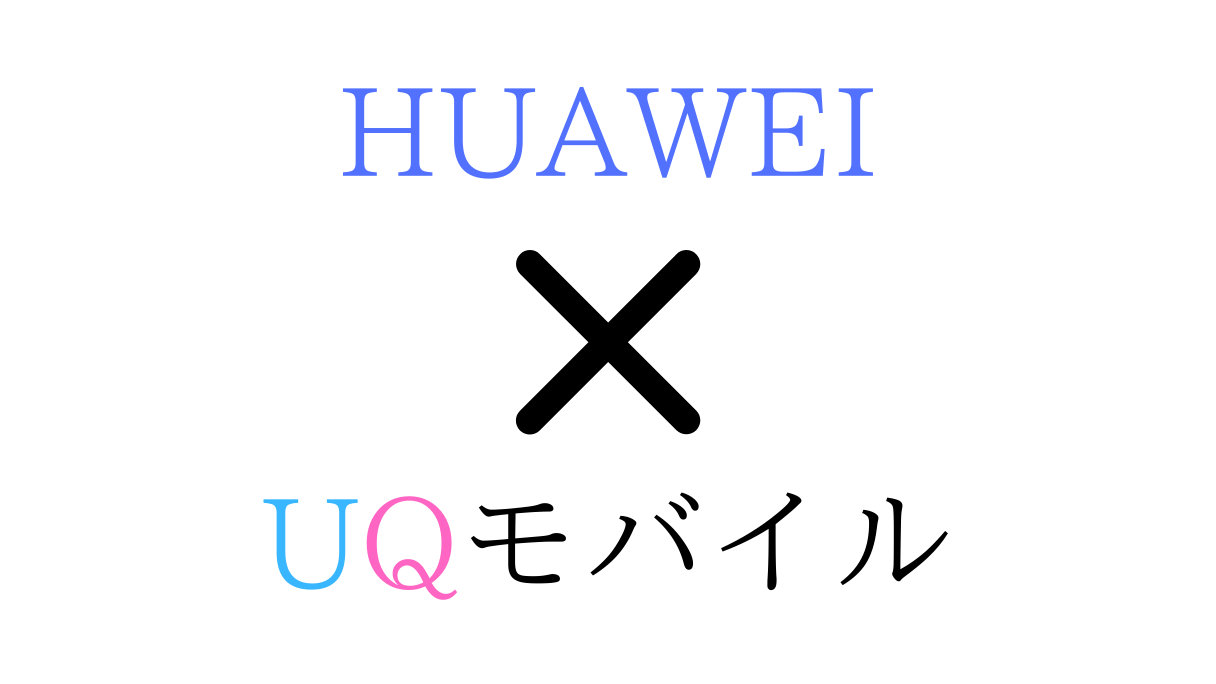 HUAWEI
×
UQモバイル